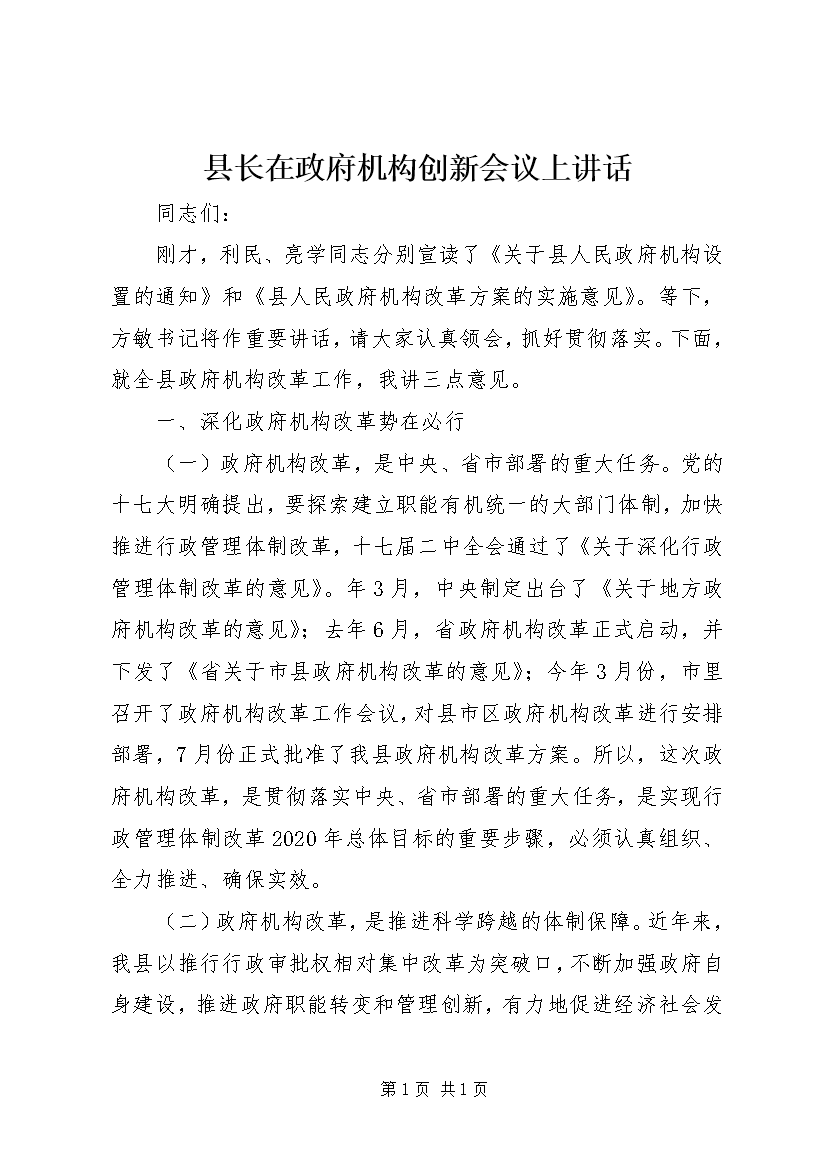 县长在政府机构创新会议上讲话

同志们：

刚才，利民、亮学同志分别宣读了《关于县人民政府机构设置的通知》和《县人民政府机构改革方案的实施意见》。等下，方敏书记将作重要讲话，请大家认真领会，抓好贯彻落实。下面，就全县政府机构改革工作，我讲三点意见。

一、深化政府机构改革势在必行

（一）政府机构改革，是中央、省市部署的重大任务。党的十七大明确提出，要探索建立职能有机统一的大部门体制，加快推进行政管理体制改革，十七届二中全会通过了《关于深化行政管理体制改革的意见》。年3月，中央制定出台了《关于地方政府机构改革的意见》；去年6月，省政府机构改革正式启动，并下发了《省关于市县政府机构改革的意见》；今年3月份，市里召开了政府机构改革工作会议，对县市区政府机构改革进行安排部署，7月份正式批准了我县政府机构改革方案。所以，这次政府机构改革，是贯彻落实中央、省市部署的重大任务，是实现行政管理体制改革2020年总体目标的重要步骤，必须认真组织、全力推进、确保实效。

（二）政府机构改革，是推进科学跨越的体制保障。近年来，我县以推行行政审批权相对集中改革为突破口，不断加强政府自身建设，推进政府职能转变和管理创新，有力地促进经济社会发

第1页 共1页